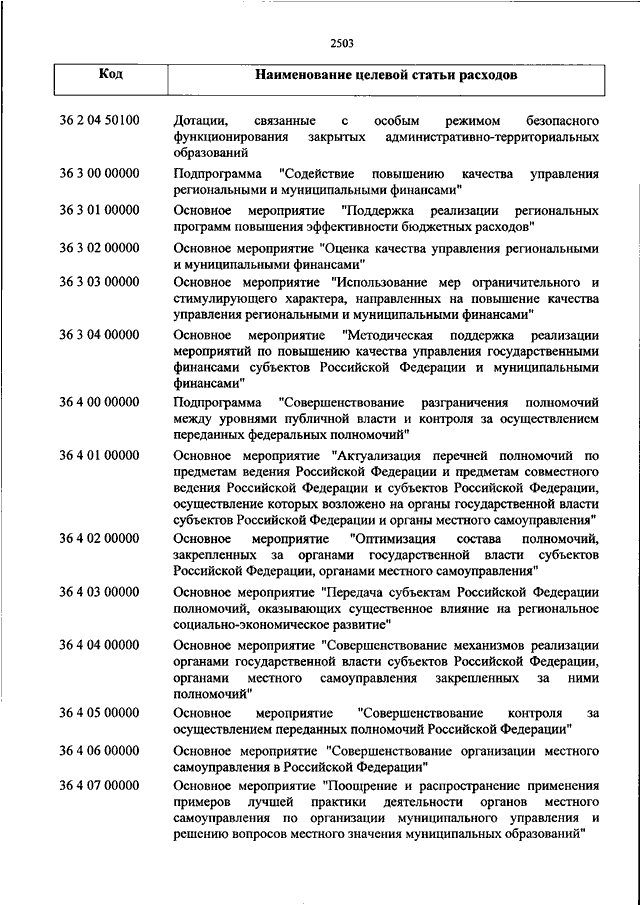 2503

| Код | Наименование целевой статьи расходов |
|---|---|
| 36 2 04 50100 | Дотации, связанные с особым режимом безопасного функционирования закрытых административно-территориальных образований |
| 36 3 00 00000 | Подпрограмма "Содействие повышению качества управления региональными и муниципальными финансами" |
| 36 3 01 00000 | Основное мероприятие "Поддержка реализации региональных программ повышения эффективности бюджетных расходов" |
| 36 3 02 00000 | Основное мероприятие "Оценка качества управления региональными и муниципальными финансами" |
| 36 3 03 00000 | Основное мероприятие "Использование мер ограничительного и стимулирующего характера, направленных на повышение качества управления региональными и муниципальными финансами" |
| 36 3 04 00000 | Основное мероприятие "Методическая поддержка реализации мероприятий по повышению качества управления государственными финансами субъектов Российской Федерации и муниципальными финансами" |
| 36 4 00 00000 | Подпрограмма "Совершенствование разграничения полномочий между уровнями публичной власти и контроля за осуществлением переданных федеральных полномочий" |
| 36 4 01 00000 | Основное мероприятие "Актуализация перечней полномочий по предметам ведения Российской Федерации и предметам совместного ведения Российской Федерации и субъектов Российской Федерации, осуществление которых возложено на органы государственной власти субъектов Российской Федерации и органы местного самоуправления" |
| 36 4 02 00000 | Основное мероприятие "Оптимизация состава полномочий, закрепленных за органами государственной власти субъектов Российской Федерации, органами местного самоуправления" |
| 36 4 03 00000 | Основное мероприятие "Передача субъектам Российской Федерации полномочий, оказывающих существенное влияние на региональное социально-экономическое развитие" |
| 36 4 04 00000 | Основное мероприятие "Совершенствование механизмов реализации органами государственной власти субъектов Российской Федерации, органами местного самоуправления закрепленных за ними полномочий" |
| 36 4 05 00000 | Основное мероприятие "Совершенствование контроля за осуществлением переданных полномочий Российской Федерации" |
| 36 4 06 00000 | Основное мероприятие "Совершенствование организации местного самоуправления в Российской Федерации" |
| 36 4 07 00000 | Основное мероприятие "Поощрение и распространение применения примеров лучшей практики деятельности органов местного самоуправления по организации муниципального управления и решению вопросов местного значения муниципальных образований" |